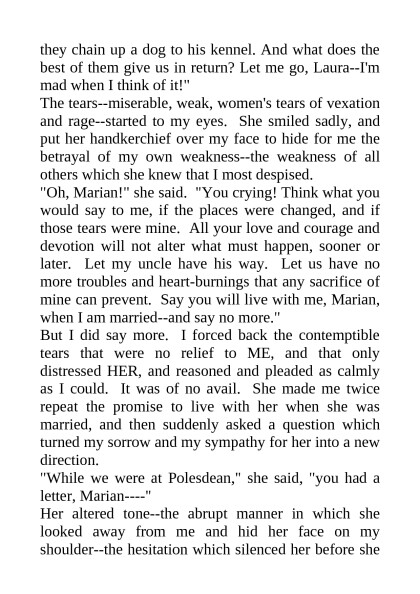 they chain up a dog to his kennel. And what does the best of them give us in return? Let me go, Laura--I'm mad when I think of it!"

The tears--miserable, weak, women's tears of vexation and rage--started to my eyes. She smiled sadly, and put her handkerchief over my face to hide for me the betrayal of my own weakness--the weakness of all others which she knew that I most despised.

"Oh, Marian!" she said. "You crying! Think what you would say to me, if the places were changed, and if those tears were mine. All your love and courage and devotion will not alter what must happen, sooner or later. Let my uncle have his way. Let us have no more troubles and heart-burnings that any sacrifice of mine can prevent. Say you will live with me, Marian, when I am married--and say no more."

But I did say more. I forced back the contemptible tears that were no relief to ME, and that only distressed HER, and reasoned and pleaded as calmly as I could. It was of no avail. She made me twice repeat the promise to live with her when she was married, and then suddenly asked a question which turned my sorrow and my sympathy for her into a new direction.

"While we were at Polesdean," she said, "you had a letter, Marian----"

Her altered tone--the abrupt manner in which she looked away from me and hid her face on my shoulder--the hesitation which silenced her before she